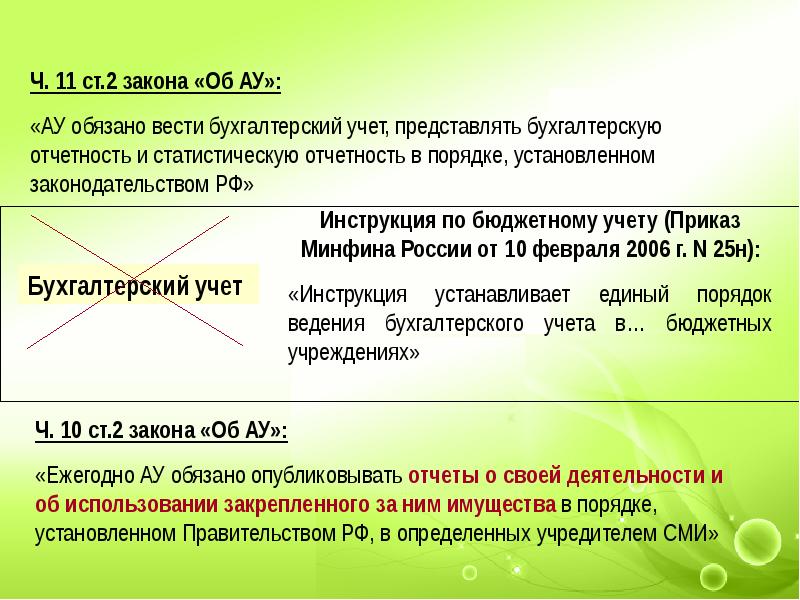 Ч. 11 ст.2 закона «Об АУ»:

«АУ обязано вести бухгалтерский учет, представлять бухгалтерскую отчетность и статистическую отчетность в порядке, установленном законодательством РФ»

Бухгалтерский учет

Инструкция по бюджетному учету (Приказ Минфина России от 10 февраля 2006 г. N 25н):

«Инструкция устанавливает единый порядок ведения бухгалтерского учета в… бюджетных учреждениях»

Ч. 10 ст.2 закона «Об АУ»:

«Ежегодно АУ обязано опубликовывать отчеты о своей деятельности и об использовании закрепленного за ним имущества в порядке, установленном Правительством РФ, в определенных учредителем СМИ»